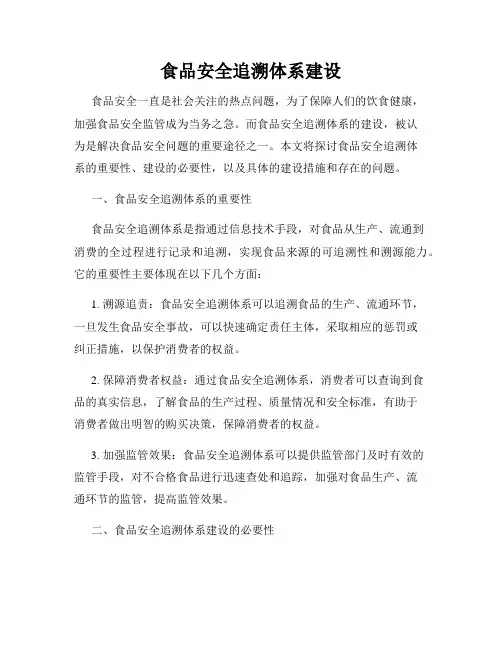 食品安全追溯体系建设

食品安全一直是社会关注的热点问题，为了保障人们的饮食健康，加强食品安全监管成为当务之急。而食品安全追溯体系的建设，被认为是解决食品安全问题的重要途径之一。本文将探讨食品安全追溯体系的重要性、建设的必要性，以及具体的建设措施和存在的问题。

一、食品安全追溯体系的重要性

食品安全追溯体系是指通过信息技术手段，对食品从生产、流通到消费的全过程进行记录和追溯，实现食品来源的可追溯性和溯源能力。它的重要性主要体现在以下几个方面：

1. 溯源追责：食品安全追溯体系可以追溯食品的生产、流通环节，一旦发生食品安全事故，可以快速确定责任主体，采取相应的惩罚或纠正措施，以保护消费者的权益。

2. 保障消费者权益：通过食品安全追溯体系，消费者可以查询到食品的真实信息，了解食品的生产过程、质量情况和安全标准，有助于消费者做出明智的购买决策，保障消费者的权益。

3. 加强监管效果：食品安全追溯体系可以提供监管部门及时有效的监管手段，对不合格食品进行迅速查处和追踪，加强对食品生产、流通环节的监管，提高监管效果。

二、食品安全追溯体系建设的必要性